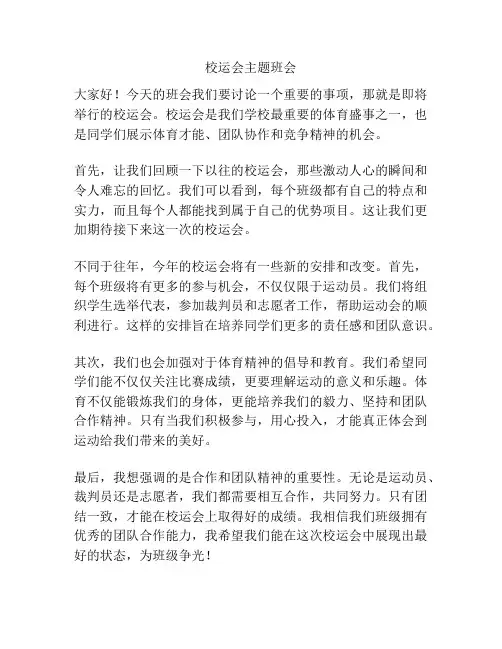 校运会主题班会

大家好！今天的班会我们要讨论一个重要的事项，那就是即将举行的校运会。校运会是我们学校最重要的体育盛事之一，也是同学们展示体育才能、团队协作和竞争精神的机会。

首先，让我们回顾一下以往的校运会，那些激动人心的瞬间和令人难忘的回忆。我们可以看到，每个班级都有自己的特点和实力，而且每个人都能找到属于自己的优势项目。这让我们更加期待接下来这一次的校运会。

不同于往年，今年的校运会将有一些新的安排和改变。首先，每个班级将有更多的参与机会，不仅仅限于运动员。我们将组织学生选举代表，参加裁判员和志愿者工作，帮助运动会的顺利进行。这样的安排旨在培养同学们更多的责任感和团队意识。

其次，我们也会加强对于体育精神的倡导和教育。我们希望同学们能不仅仅关注比赛成绩，更要理解运动的意义和乐趣。体育不仅能锻炼我们的身体，更能培养我们的毅力、坚持和团队合作精神。只有当我们积极参与，用心投入，才能真正体会到运动给我们带来的美好。

最后，我想强调的是合作和团队精神的重要性。无论是运动员、裁判员还是志愿者，我们都需要相互合作，共同努力。只有团结一致，才能在校运会上取得好的成绩。我相信我们班级拥有优秀的团队合作能力，我希望我们能在这次校运会中展现出最好的状态，为班级争光！